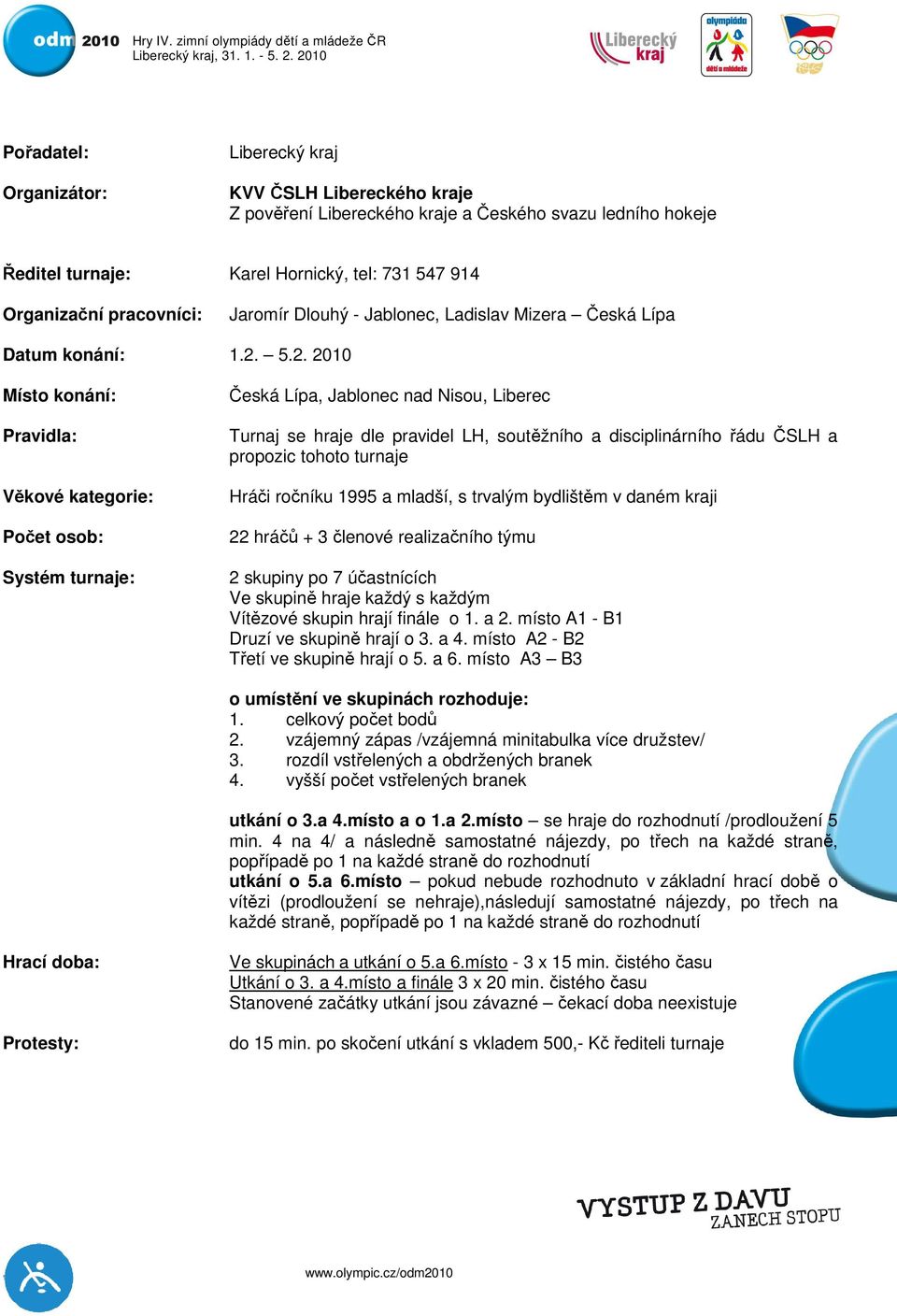 odm 2010 Hry IV. zimní olympiády dětí a mládeže ČR
Liberecký kraj, 31. 1. - 5. 2. 2010

Liberecký kraj

olympiáda dětí a mládeže

Pořadatel: Liberecký kraj

Organizátor: KVV ČSLH Libereckého kraje
Z pověření Libereckého kraje a Českého svazu ledního hokeje

Ředitel turnaje: Karel Hornický, tel: 731 547 914

Organizační pracovníci: Jaromír Dlouhý - Jablonec, Ladislav Mizera – Česká Lípa

Datum konání: 1.2. – 5.2. 2010

Místo konání: Česká Lípa, Jablonec nad Nisou, Liberec

Pravidla: Turnaj se hraje dle pravidel LH, soutěžního a disciplinárního řádu ČSLH a propozic tohoto turnaje

Věkové kategorie: Hráči ročníku 1995 a mladší, s trvalým bydlištěm v daném kraji

Počet osob: 22 hráčů + 3 členové realizačního týmu

Systém turnaje: 2 skupiny po 7 účastnících
Ve skupině hraje každý s každým
Vítězové skupin hrají finále o 1. a 2. místo A1 - B1
Druzí ve skupině hrají o 3. a 4. místo A2 - B2
Třetí ve skupině hrají o 5. a 6. místo A3 – B3

o umístění ve skupinách rozhoduje:
1. celkový počet bodů
2. vzájemný zápas /vzájemná minitabulka více družstev/
3. rozdíl vstřelených a obdržených branek
4. vyšší počet vstřelených branek

utkání o 3.a 4.místo a o 1.a 2.místo – se hraje do rozhodnutí /prodloužení 5 min. 4 na 4/ a následně samostatné nájezdy, po třech na každé straně, popřípadě po 1 na každé straně do rozhodnutí
utkání o 5.a 6.místo – pokud nebude rozhodnuto v základní hrací době o vítězi (prodloužení se nehraje),následují samostatné nájezdy, po třech na každé straně, popřípadě po 1 na každé straně do rozhodnutí

Hrací doba: Ve skupinách a utkání o 5.a 6.místo - 3 x 15 min. čistého času
Utkání o 3. a 4.místo a finále 3 x 20 min. čistého času
Stanovené začátky utkání jsou závazné – čekací doba neexistuje

Protesty: do 15 min. po skočení utkání s vkladem 500,- Kč řediteli turnaje

VYSTUP Z DAVU
ZANECH STOPU

www.olympic.cz/odm2010